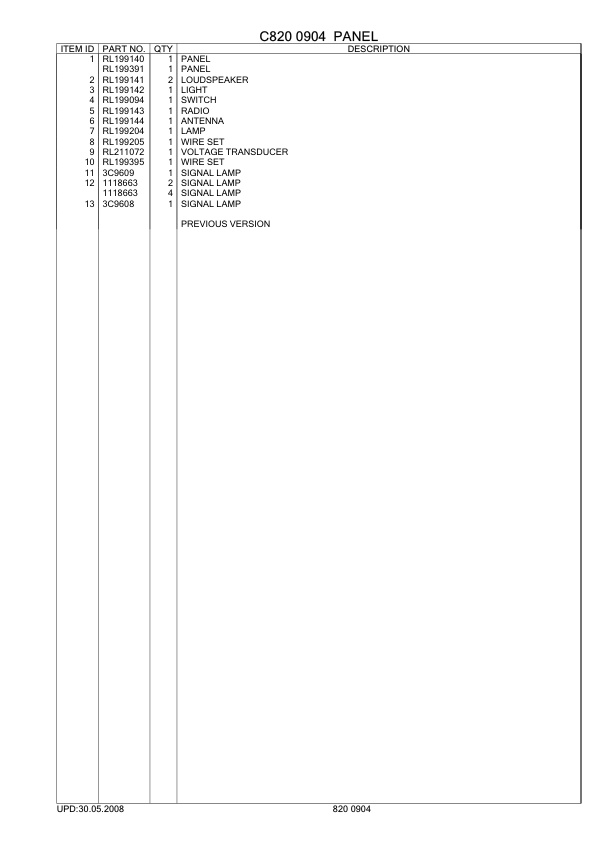 C820 0904 PANEL

| ITEM ID | PART NO. | QTY | DESCRIPTION |
|---|---|---|---|
| 1 | RL199140 | 1 | PANEL |
|  | RL199391 | 1 | PANEL |
| 2 | RL199141 | 2 | LOUDSPEAKER |
| 3 | RL199142 | 1 | LIGHT |
| 4 | RL199094 | 1 | SWITCH |
| 5 | RL199143 | 1 | RADIO |
| 6 | RL199144 | 1 | ANTENNA |
| 7 | RL199204 | 1 | LAMP |
| 8 | RL199205 | 1 | WIRE SET |
| 9 | RL211072 | 1 | VOLTAGE TRANSDUCER |
| 10 | RL199395 | 1 | WIRE SET |
| 11 | 3C9609 | 1 | SIGNAL LAMP |
| 12 | 1118663 | 2 | SIGNAL LAMP |
|  | 1118663 | 4 | SIGNAL LAMP |
| 13 | 3C9608 | 1 | SIGNAL LAMP |
|  |  |  | PREVIOUS VERSION |

UPD:30.05.2008

820 0904